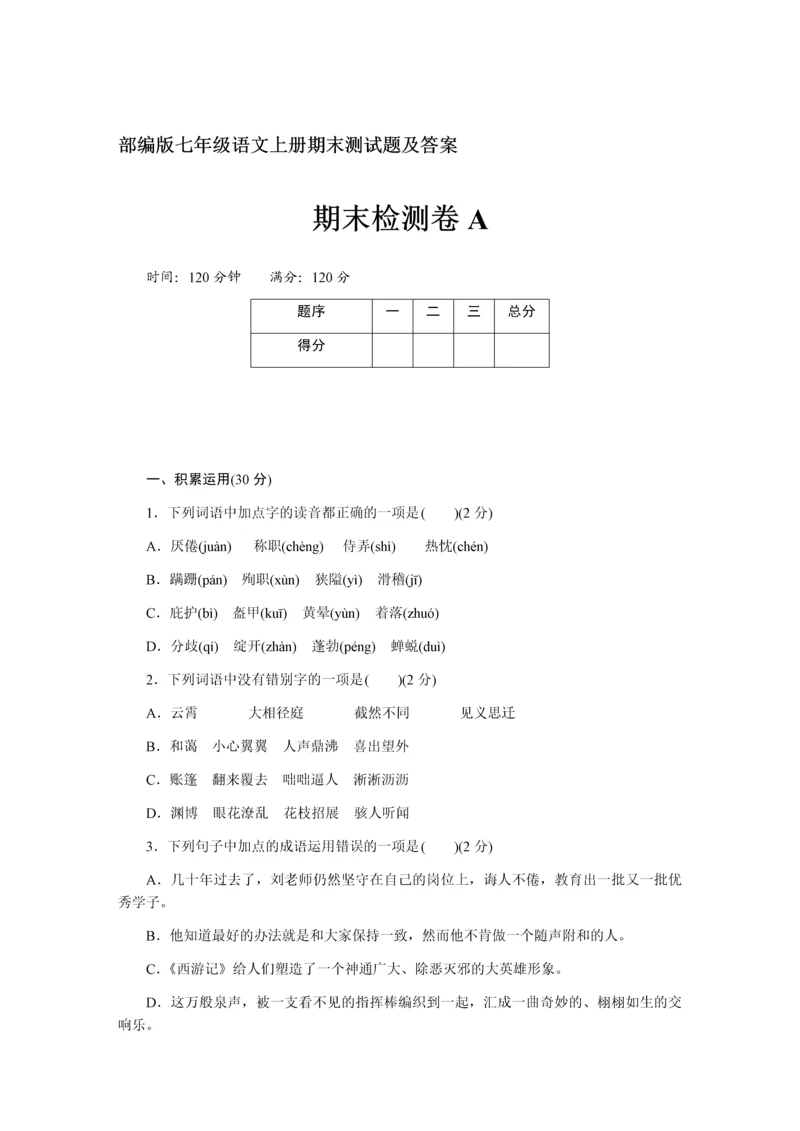 部编版七年级语文上册期末测试题及答案

期末检测卷 A

时间：120 分钟　　满分：120 分

| 题序 | 一 | 二 | 三 | 总分 |
|---|---|---|---|---|
| 得分 | | | | |

一、积累运用(30 分)

1．下列词语中加点字的读音都正确的一项是(　　)(2 分)

A．厌倦(juàn)　称职(chèng)　侍弄(shì)　热忱(chén)

B．蹒跚(pán)　殉职(xùn)　狭隘(yì)　滑稽(jī)

C．庇护(bì)　盔甲(kuī)　黄晕(yùn)　着落(zhuó)

D．分歧(qí)　绽开(zhàn)　蓬勃(péng)　蝉蜕(duì)

2．下列词语中没有错别字的一项是(　　)(2 分)

A．云霄　　大相径庭　　截然不同　　见义思迁

B．和蔼　小心翼翼　人声鼎沸　喜出望外

C．账篷　翻来覆去　咄咄逼人　淅淅沥沥

D．渊博　眼花潦乱　花枝招展　骇人听闻

3．下列句子中加点的成语运用错误的一项是(　　)(2 分)

A．几十年过去了，刘老师仍然坚守在自己的岗位上，诲人不倦，教育出一批又一批优秀学子。

B．他知道最好的办法就是和大家保持一致，然而他不肯做一个随声附和的人。

C．《西游记》给人们塑造了一个神通广大、除恶灭邪的大英雄形象。

D．这万般泉声，被一支看不见的指挥棒编织到一起，汇成一曲奇妙的、栩栩如生的交响乐。